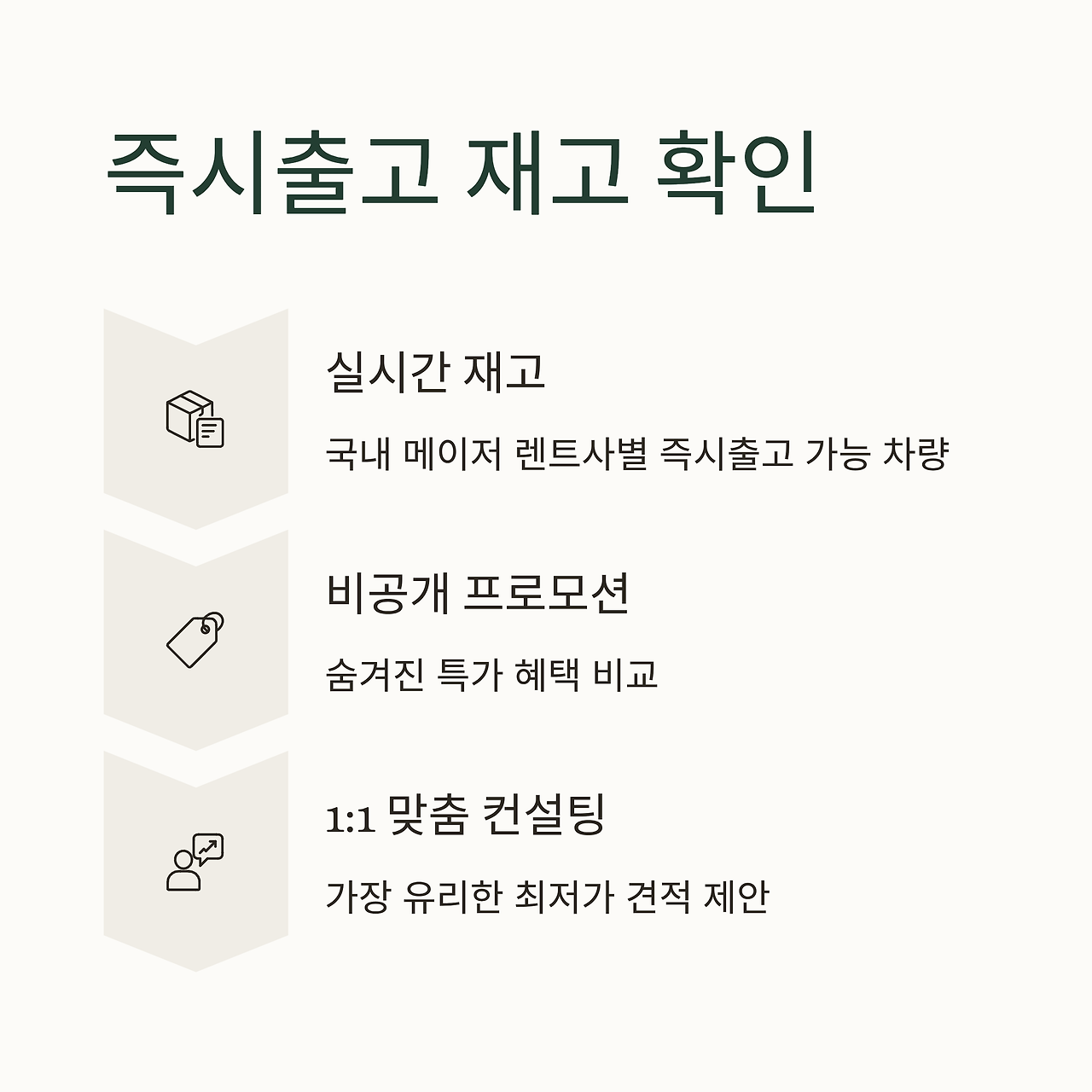 즉시출고 재고 확인

실시간 재고

국내 메이저 렌트사별 즉시출고 가능 차량

비공개 프로모션

숨겨진 특가 혜택 비교

1:1 맞춤 컨설팅

가장 유리한 최저가 견적 제안